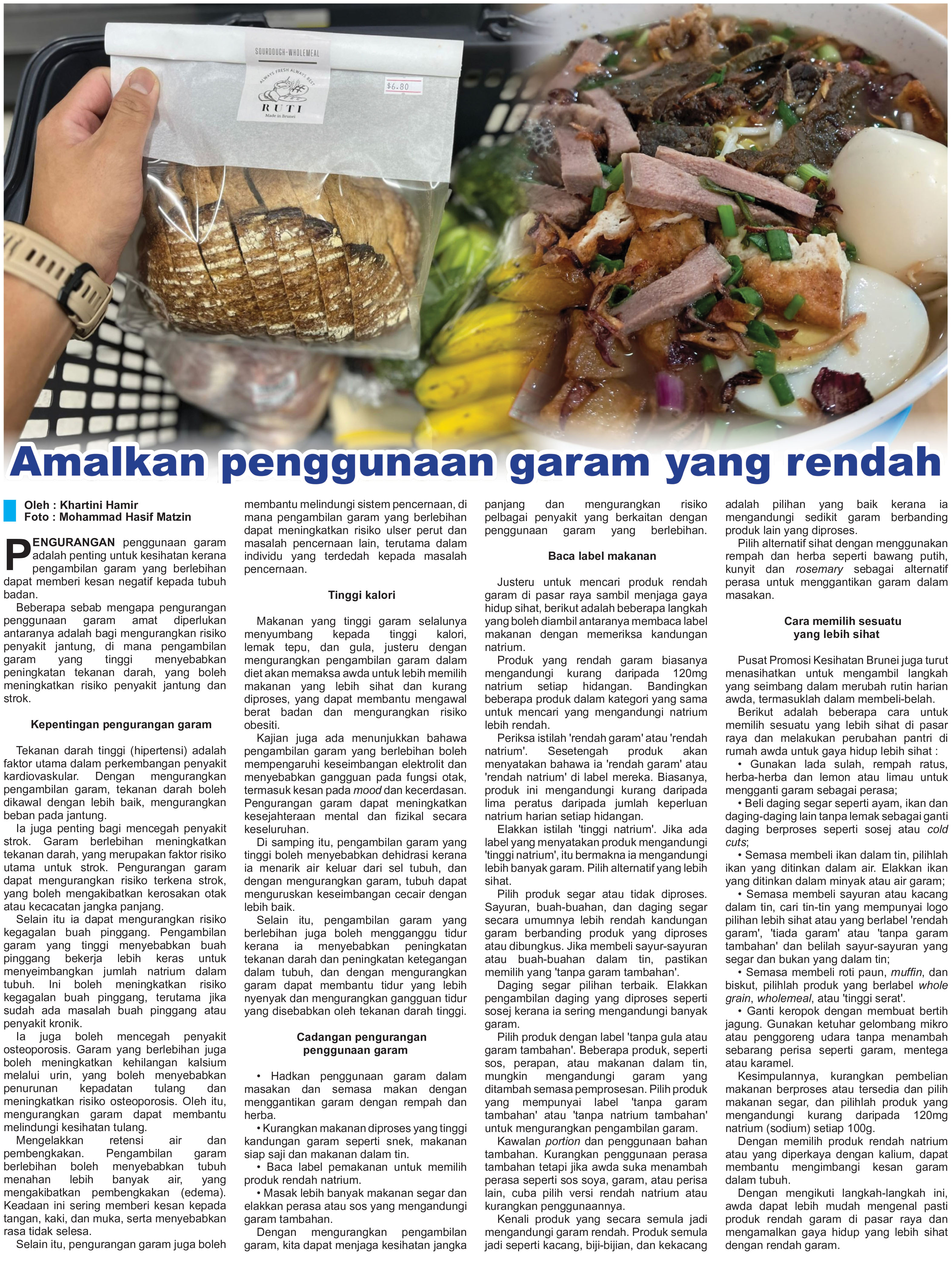 SOURDOUGH-WHOLEMEAL

ALWAYS FRESH ALWAYS BEST

RUTI

Made in Brunei

$6.80

Amalkan penggunaan garam yang rendah

Oleh : Khartini Hamir
Foto : Mohammad Hasif Matzin

PENGURANGAN penggunaan garam adalah penting untuk kesihatan kerana pengambilan garam yang berlebihan dapat memberi kesan negatif kepada tubuh badan.

Beberapa sebab mengapa pengurangan penggunaan garam amat diperlukan antaranya adalah bagi mengurangkan risiko penyakit jantung, di mana pengambilan garam yang tinggi menyebabkan peningkatan tekanan darah, yang boleh meningkatkan risiko penyakit jantung dan strok.

Kepentingan pengurangan garam

Tekanan darah tinggi (hipertensi) adalah faktor utama dalam perkembangan penyakit kardiovaskular. Dengan mengurangkan pengambilan garam, tekanan darah boleh dikawal dengan lebih baik, mengurangkan beban pada jantung.

Ia juga penting bagi mencegah penyakit strok. Garam berlebihan meningkatkan tekanan darah, yang merupakan faktor risiko utama untuk strok. Pengurangan garam dapat mengurangkan risiko terkena strok, yang boleh mengakibatkan kerosakan otak atau kecacatan jangka panjang.

Selain itu ia dapat mengurangkan risiko kegagalan buah pinggang. Pengambilan garam yang tinggi menyebabkan buah pinggang bekerja lebih keras untuk menyeimbangkan jumlah natrium dalam tubuh. Ini boleh meningkatkan risiko kegagalan buah pinggang, terutama jika sudah ada masalah buah pinggang atau penyakit kronik.

Ia juga boleh mencegah penyakit osteoporosis. Garam yang berlebihan juga boleh meningkatkan kehilangan kalsium melalui urin, yang boleh menyebabkan penurunan kepadatan tulang dan meningkatkan risiko osteoporosis. Oleh itu, mengurangkan garam dapat membantu melindungi kesihatan tulang.

Mengelakkan retensi air dan pembengkakan. Pengambilan garam berlebihan boleh menyebabkan tubuh menahan lebih banyak air, yang mengakibatkan pembengkakan (edema). Keadaan ini sering memberi kesan kepada tangan, kaki, dan muka, serta menyebabkan rasa tidak selesa.

Selain itu, pengurangan garam juga boleh membantu melindungi sistem pencernaan, di mana pengambilan garam yang berlebihan dapat meningkatkan risiko ulser perut dan masalah pencernaan lain, terutama dalam individu yang terdedah kepada masalah pencernaan.

Tinggi kalori

Makanan yang tinggi garam selalunya menyumbang kepada tinggi kalori, lemak tepu, dan gula, justeru dengan mengurangkan pengambilan garam dalam diet akan memaksa awda untuk lebih memilih makanan yang lebih sihat dan kurang diproses, yang dapat membantu mengawal berat badan dan mengurangkan risiko obesiti.

Kajian juga ada menunjukkan bahawa pengambilan garam yang berlebihan boleh mempengaruhi keseimbangan elektrolit dan menyebabkan gangguan pada fungsi otak, termasuk kesan pada mood dan kecerdasan. Pengurangan garam dapat meningkatkan kesejahteraan mental dan fizikal secara keseluruhan.

Di samping itu, pengambilan garam yang tinggi boleh menyebabkan dehidrasi kerana ia menarik air keluar dari sel tubuh, dan dengan mengurangkan garam, tubuh dapat menguruskan keseimbangan cecair dengan lebih baik.

Selain itu, pengambilan garam yang berlebihan juga boleh mengganggu tidur kerana ia menyebabkan peningkatan tekanan darah dan peningkatan ketegangan dalam tubuh, dan dengan mengurangkan garam dapat membantu tidur yang lebih nyenyak dan mengurangkan gangguan tidur yang disebabkan oleh tekanan darah tinggi.

Cadangan pengurangan penggunaan garam

• Hadkan penggunaan garam dalam masakan dan semasa makan dengan menggantikan garam dengan rempah dan herba.
• Kurangkan makanan diproses yang tinggi kandungan garam seperti snek, makanan siap saji dan makanan dalam tin.
• Baca label pemakanan untuk memilih produk rendah natrium.
• Masak lebih banyak makanan segar dan elakkan perasa atau sos yang mengandungi garam tambahan.

Dengan mengurangkan pengambilan garam, kita dapat menjaga kesihatan jangka panjang dan mengurangkan risiko pelbagai penyakit yang berkaitan dengan penggunaan garam yang berlebihan.

Baca label makanan

Justeru untuk mencari produk rendah garam di pasar raya sambil menjaga gaya hidup sihat, berikut adalah beberapa langkah yang boleh diambil antaranya membaca label makanan dengan memeriksa kandungan natrium.

Produk yang rendah garam biasanya mengandungi kurang daripada 120mg natrium setiap hidangan. Bandingkan beberapa produk dalam kategori yang sama untuk mencari yang mengandungi natrium lebih rendah.

Periksa istilah 'rendah garam' atau 'rendah natrium'. Sesetengah produk akan menyatakan bahawa ia 'rendah garam' atau 'rendah natrium' di label mereka. Biasanya, produk ini mengandungi kurang daripada lima peratus daripada jumlah keperluan natrium harian setiap hidangan.

Elakkan istilah 'tinggi natrium'. Jika ada label yang menyatakan produk mengandungi 'tinggi natrium', itu bermakna ia mengandungi lebih banyak garam. Pilih alternatif yang lebih sihat.

Pilih produk segar atau tidak diproses. Sayuran, buah-buahan, dan daging segar secara umumnya lebih rendah kandungan garam berbanding produk yang diproses atau dibungkus. Jika membeli sayur-sayuran atau buah-buahan dalam tin, pastikan memilih yang 'tanpa garam tambahan'.

Daging segar pilihan terbaik. Elakkan pengambilan daging yang diproses seperti sosej kerana ia sering mengandungi banyak garam.

Pilih produk dengan label 'tanpa gula atau garam tambahan'. Beberapa produk, seperti sos, perapan, atau makanan dalam tin, mungkin mengandungi garam yang ditambah semasa pemprosesan. Pilih produk yang mempunyai label 'tanpa garam tambahan' atau 'tanpa natrium tambahan' untuk mengurangkan pengambilan garam.

Kawalan portion dan penggunaan bahan tambahan. Kurangkan penggunaan perasa tambahan tetapi jika awda suka menambah perasa seperti sos soya, garam, atau perisa lain, cuba pilih versi rendah natrium atau kurangkan penggunaannya.

Kenali produk yang secara semula jadi mengandungi garam rendah. Produk semula jadi seperti kacang, biji-bijian, dan kekacang adalah pilihan yang baik kerana ia mengandungi sedikit garam berbanding produk lain yang diproses.

Pilih alternatif sihat dengan menggunakan rempah dan herba seperti bawang putih, kunyit dan rosemary sebagai alternatif perasa untuk menggantikan garam dalam masakan.

Cara memilih sesuatu yang lebih sihat

Pusat Promosi Kesihatan Brunei juga turut menasihatkan untuk mengambil langkah yang seimbang dalam merubah rutin harian awda, termasuklah dalam membeli-belah.

Berikut adalah beberapa cara untuk memilih sesuatu yang lebih sihat di pasar raya dan melakukan perubahan pantri di rumah awda untuk gaya hidup lebih sihat :
• Gunakan lada sulah, rempah ratus, herba-herba dan lemon atau limau untuk mengganti garam sebagai perasa;
• Beli daging segar seperti ayam, ikan dan daging-daging lain tanpa lemak sebagai ganti daging berproses seperti sosej atau cold cuts;
• Semasa membeli ikan dalam tin, pilihlah ikan yang ditinkan dalam air. Elakkan ikan yang ditinkan dalam minyak atau air garam;
• Semasa membeli sayuran atau kacang dalam tin, cari tin-tin yang mempunyai logo pilihan lebih sihat atau yang berlabel 'rendah garam', 'tiada garam' atau 'tanpa garam tambahan' dan belilah sayur-sayuran yang segar dan bukan yang dalam tin;
• Semasa membeli roti paun, muffin, dan biskut, pilihlah produk yang berlabel whole grain, wholemeal, atau 'tinggi serat'.
• Ganti keropok dengan membuat bertih jagung. Gunakan ketuhar gelombang mikro atau penggoreng udara tanpa menambah sebarang perisa seperti garam, mentega atau karamel.

Kesimpulannya, kurangkan pembelian makanan berproses atau tersedia dan pilih makanan segar, dan pilihlah produk yang mengandungi kurang daripada 120mg natrium (sodium) setiap 100g.

Dengan memilih produk rendah natrium atau yang diperkaya dengan kalium, dapat membantu mengimbangi kesan garam dalam tubuh.

Dengan mengikuti langkah-langkah ini, awda dapat lebih mudah mengenal pasti produk rendah garam di pasar raya dan mengamalkan gaya hidup yang lebih sihat dengan rendah garam.